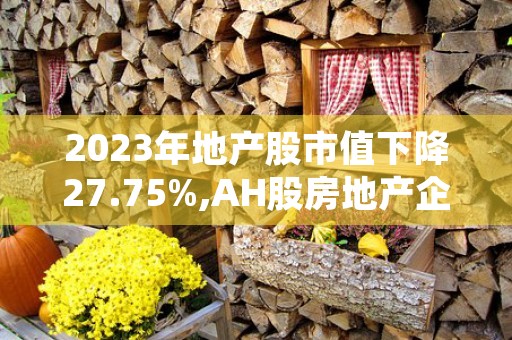 2023年地产股市值下降27.75%,AH股房地产企